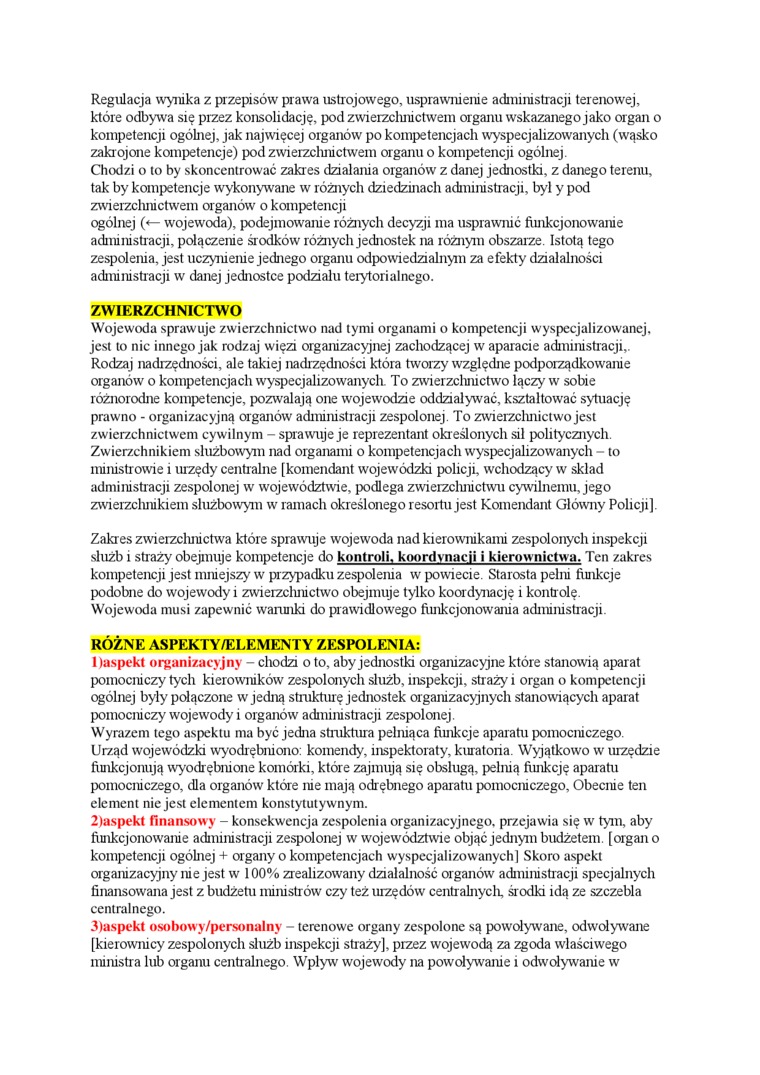 Regulacja wynika z przepisów prawa ustrojowego, usprawnienie administracji terenowej, które odbywa się przez konsolidację, pod zwierzchnictwem organu wskazanego jako organ o kompetencji ogólnej, jak najwięcej organów po kompetencjach wyspecjalizowanych (wąsko zakrojone kompetencje) pod zwierzchnictwem organu o kompetencji ogólnej.
Chodzi o to by skoncentrować zakres działania organów z danej jednostki, z danego terenu, tak by kompetencje wykonywane w różnych dziedzinach administracji, był y pod zwierzchnictwem organów o kompetencji
ogólnej (← wojewoda), podejmowanie różnych decyzji ma usprawnić funkcjonowanie administracji, połączenie środków różnych jednostek na różnym obszarze. Istotą tego zespolenia, jest uczynienie jednego organu odpowiedzialnym za efekty działalności administracji w danej jednostce podziału terytorialnego.

ZWIERZCHNICTWO
Wojewoda sprawuje zwierzchnictwo nad tymi organami o kompetencji wyspecjalizowanej, jest to nic innego jak rodzaj więzi organizacyjnej zachodzącej w aparacie administracji,. Rodzaj nadrzędności, ale takiej nadrzędności która tworzy względne podporządkowanie organów o kompetencjach wyspecjalizowanych. To zwierzchnictwo łączy w sobie różnorodne kompetencje, pozwalają one wojewodzie oddziaływać, kształtować sytuację prawno - organizacyjną organów administracji zespolonej. To zwierzchnictwo jest zwierzchnictwem cywilnym – sprawuje je reprezentant określonych sił politycznych. Zwierzchnikiem służbowym nad organami o kompetencjach wyspecjalizowanych – to ministrowie i urzędy centralne [komendant wojewódzki policji, wchodzący w skład administracji zespolonej w województwie, podlega zwierzchnictwu cywilnemu, jego zwierzchnikiem służbowym w ramach określonego resortu jest Komendant Główny Policji].

Zakres zwierzchnictwa które sprawuje wojewoda nad kierownikami zespolonych inspekcji służb i straży obejmuje kompetencje do kontroli, koordynacji i kierownictwa. Ten zakres kompetencji jest mniejszy w przypadku zespolenia w powiecie. Starosta pełni funkcje podobne do wojewody i zwierzchnictwo obejmuje tylko koordynację i kontrolę.
Wojewoda musi zapewnić warunki do prawidłowego funkcjonowania administracji.

RÓŻNE ASPEKTY/ELEMENTY ZESPOLENIA:
1)aspekt organizacyjny – chodzi o to, aby jednostki organizacyjne które stanowią aparat pomocniczy tych kierowników zespolonych służb, inspekcji, straży i organ o kompetencji ogólnej były połączone w jedną strukturę jednostek organizacyjnych stanowiących aparat pomocniczy wojewody i organów administracji zespolonej.
Wyrazem tego aspektu ma być jedna struktura pełniąca funkcje aparatu pomocniczego. Urząd wojewódzki wyodrębniono: komendy, inspektoraty, kuratoria. Wyjątkowo w urzędzie funkcjonują wyodrębnione komórki, które zajmują się obsługą, pełnią funkcję aparatu pomocniczego, dla organów które nie mają odrębnego aparatu pomocniczego, Obecnie ten element nie jest elementem konstytutywnym.
2)aspekt finansowy – konsekwencja zespolenia organizacyjnego, przejawia się w tym, aby funkcjonowanie administracji zespolonej w województwie objąć jednym budżetem. [organ o kompetencji ogólnej + organy o kompetencjach wyspecjalizowanych] Skoro aspekt organizacyjny nie jest w 100% zrealizowany działalność organów administracji specjalnych finansowana jest z budżetu ministrów czy też urzędów centralnych, środki idą ze szczebla centralnego.
3)aspekt osobowy/personalny – terenowe organy zespolone są powoływane, odwoływane [kierownicy zespolonych służb inspekcji straży], przez wojewodą za zgoda właściwego ministra lub organu centralnego. Wpływ wojewody na powoływanie i odwoływanie w